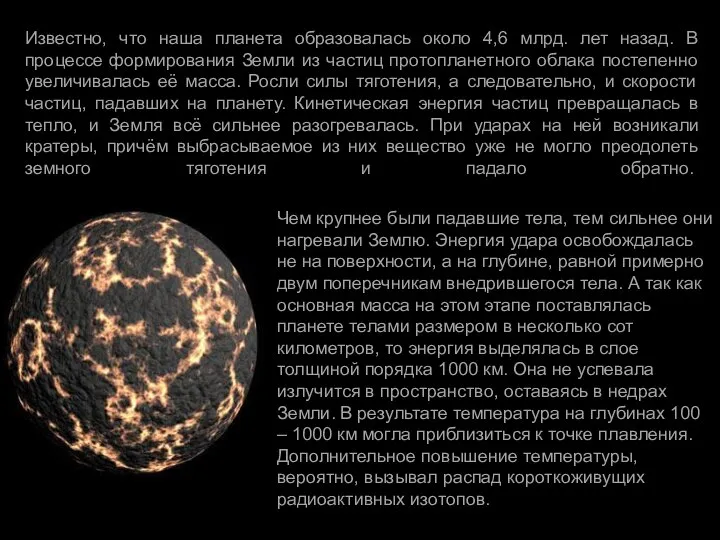 Известно, что наша планета образовалась около 4,6 млрд. лет назад. В процессе формирования Земли из частиц протопланетного облака постепенно увеличивалась её масса. Росли силы тяготения, а следовательно, и скорости частиц, падавших на планету. Кинетическая энергия частиц превращалась в тепло, и Земля всё сильнее разогревалась. При ударах на ней возникали кратеры, причём выбрасываемое из них вещество уже не могло преодолеть земного тяготения и падало обратно.

Чем крупнее были падавшие тела, тем сильнее они нагревали Землю. Энергия удара освобождалась не на поверхности, а на глубине, равной примерно двум поперечникам внедрившегося тела. А так как основная масса на этом этапе поставлялась планете телами размером в несколько сот километров, то энергия выделялась в слое толщиной порядка 1000 км. Она не успевала излучится в пространство, оставаясь в недрах Земли. В результате температура на глубинах 100 – 1000 км могла приблизиться к точке плавления. Дополнительное повышение температуры, вероятно, вызывал распад короткоживущих радиоактивных изотопов.